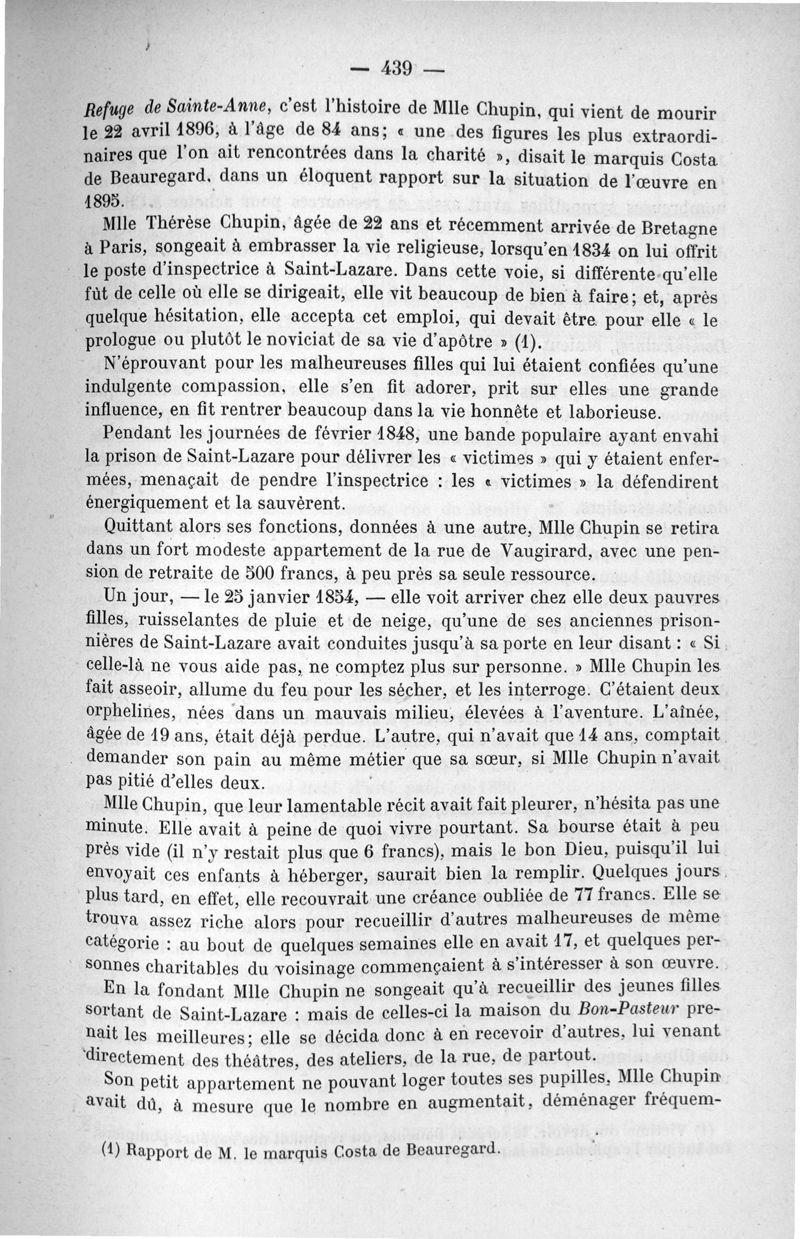 — 439 —

Refuge de Sainte-Anne, c'est l'histoire de Mlle Chupin, qui vient de mourir le 22 avril 1896, à l'âge de 84 ans; « une des figures les plus extraordinaires que l'on ait rencontrées dans la charité », disait le marquis Costa de Beauregard, dans un éloquent rapport sur la situation de l'œuvre en 1895.

Mlle Thérèse Chupin, âgée de 22 ans et récemment arrivée de Bretagne à Paris, songeait à embrasser la vie religieuse, lorsqu'en 1834 on lui offrit le poste d'inspectrice à Saint-Lazare. Dans cette voie, si différente qu'elle fût de celle où elle se dirigeait, elle vit beaucoup de bien à faire; et, après quelque hésitation, elle accepta cet emploi, qui devait être pour elle « le prologue ou plutôt le noviciat de sa vie d'apôtre » (1).

N'éprouvant pour les malheureuses filles qui lui étaient confiées qu'une indulgente compassion, elle s'en fit adorer, prit sur elles une grande influence, en fit rentrer beaucoup dans la vie honnête et laborieuse.

Pendant les journées de février 1848, une bande populaire ayant envahi la prison de Saint-Lazare pour délivrer les « victimes » qui y étaient enfermées, menaçait de pendre l'inspectrice : les « victimes » la défendirent énergiquement et la sauvèrent.

Quittant alors ses fonctions, données à une autre, Mlle Chupin se retira dans un fort modeste appartement de la rue de Vaugirard, avec une pension de retraite de 500 francs, à peu près sa seule ressource.

Un jour, — le 25 janvier 1854, — elle voit arriver chez elle deux pauvres filles, ruisselantes de pluie et de neige, qu'une de ses anciennes prisonnières de Saint-Lazare avait conduites jusqu'à sa porte en leur disant : « Si celle-là ne vous aide pas, ne comptez plus sur personne. » Mlle Chupin les fait asseoir, allume du feu pour les sécher, et les interroge. C'étaient deux orphelines, nées dans un mauvais milieu, élevées à l'aventure. L'aînée, âgée de 19 ans, était déjà perdue. L'autre, qui n'avait que 14 ans, comptait demander son pain au même métier que sa sœur, si Mlle Chupin n'avait pas pitié d'elles deux.

Mlle Chupin, que leur lamentable récit avait fait pleurer, n'hésita pas une minute. Elle avait à peine de quoi vivre pourtant. Sa bourse était à peu près vide (il n'y restait plus que 6 francs), mais le bon Dieu, puisqu'il lui envoyait ces enfants à héberger, saurait bien la remplir. Quelques jours plus tard, en effet, elle recouvrait une créance oubliée de 77 francs. Elle se trouva assez riche alors pour recueillir d'autres malheureuses de même catégorie : au bout de quelques semaines elle en avait 17, et quelques personnes charitables du voisinage commençaient à s'intéresser à son œuvre.

En la fondant Mlle Chupin ne songeait qu'à recueillir des jeunes filles sortant de Saint-Lazare : mais de celles-ci la maison du Bon-Pasteur prenait les meilleures; elle se décida donc à en recevoir d'autres, lui venant directement des théâtres, des ateliers, de la rue, de partout.

Son petit appartement ne pouvant loger toutes ses pupilles, Mlle Chupin avait dû, à mesure que le nombre en augmentait, déménager fréquem-

(1) Rapport de M. le marquis Costa de Beauregard.